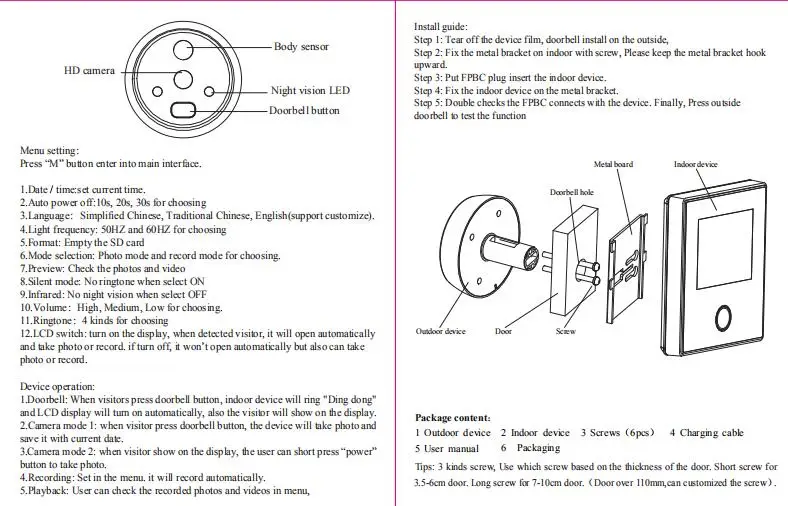 HD camera

Body sensor

Night vision LED

Doorbell button

Menu setting:
Press "M" button enter into main interface.

1.Date / time:set current time.
2.Auto power off:10s, 20s, 30s for choosing
3.Language: Simplified Chinese, Traditional Chinese, English(support customize).
4.Light frequency: 50HZ and 60HZ for choosing
5.Format: Empty the SD card
6.Mode selection: Photo mode and record mode for choosing.
7.Preview: Check the photos and video
8.Silent mode: No ringtone when select ON
9.Infrared: No night vision when select OFF
10.Volume: High, Medium, Low for choosing.
11.Ringtone: 4 kinds for choosing
12.LCD switch: turn on the display, when detected visitor, it will open automatically and take photo or record. if turn off, it won't open automatically but also can take photo or record.

Device operation:
1.Doorbell: When visitors press doorbell button, indoor device will ring "Ding dong" and LCD display will turn on automatically, also the visitor will show on the display.
2.Camera mode 1: when visitor press doorbell button, the device will take photo and save it with current date.
3.Camera mode 2: when visitor show on the display, the user can short press "power" button to take photo.
4.Recording: Set in the menu. it will record automatically.
5.Playback: User can check the recorded photos and videos in menu,

Install guide:
Step 1: Tear off the device film, doorbell install on the outside,
Step 2: Fix the metal bracket on indoor with screw, Please keep the metal bracket hook upward.
Step 3: Put FPBC plug insert the indoor device.
Step 4: Fix the indoor device on the metal bracket.
Step 5: Double checks the FPBC connects with the device. Finally, Press outside doorbell to test the function

Metal board

Indoor device

Doorbell hole

Outdoor device

Door

Screw

Package content:
1 Outdoor device 2 Indoor device 3 Screws (6pcs) 4 Charging cable
5 User manual 6 Packaging
Tips: 3 kinds screw, Use which screw based on the thickness of the door. Short screw for 3.5-6cm door. Long screw for 7-10cm door. (Door over 110mm,can customized the screw).